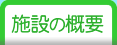 施設の概要